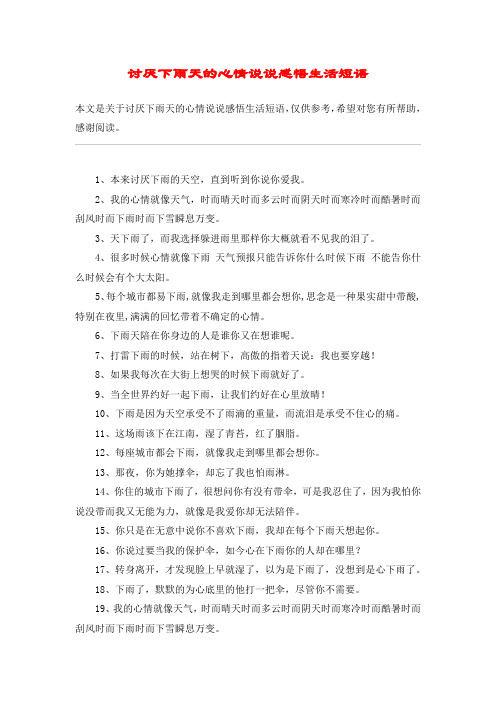 讨厌下雨天的心情说说感悟生活短语

本文是关于讨厌下雨天的心情说说感悟生活短语，仅供参考，希望对您有所帮助，感谢阅读。

1、本来讨厌下雨的天空，直到听到你说你爱我。

2、我的心情就像天气，时而晴天时而多云时而阴天时而寒冷时而酷暑时而刮风时而下雨时而下雪瞬息万变。

3、天下雨了，而我选择躲进雨里那样你大概就看不见我的泪了。

4、很多时候心情就像下雨 天气预报只能告诉你什么时候下雨 不能告你什么时候会有个大太阳。

5、每个城市都易下雨，就像我走到哪里都会想你，思念是一种果实甜中带酸，特别在夜里，满满的回忆带着不确定的心情。

6、下雨天陪在你身边的人是谁你又在想谁呢。

7、打雷下雨的时候，站在树下，高傲的指着天说：我也要穿越！

8、如果我每次在大街上想哭的时候下雨就好了。

9、当全世界约好一起下雨，让我们约好在心里放晴！

10、下雨是因为天空承受不了雨滴的重量，而流泪是承受不住心的痛。

11、这场雨该下在江南，湿了青苔，红了胭脂。

12、每座城市都会下雨，就像我走到哪里都会想你。

13、那夜，你为她撑伞，却忘了我也怕雨淋。

14、你住的城市下雨了，很想问你有没有带伞，可是我忍住了，因为我怕你说没带而我又无能为力，就像是我爱你却无法陪伴。

15、你只是在无意中说你不喜欢下雨，我却在每个下雨天想起你。

16、你说过要当我的保护伞，如今心在下雨你的人却在哪里？

17、转身离开，才发现脸上早就湿了，以为是下雨了，没想到是心下雨了。

18、下雨了，默默的为心底里的他打一把伞，尽管你不需要。

19、我的心情就像天气，时而晴天时而多云时而阴天时而寒冷时而酷暑时而刮风时而下雨时而下雪瞬息万变。